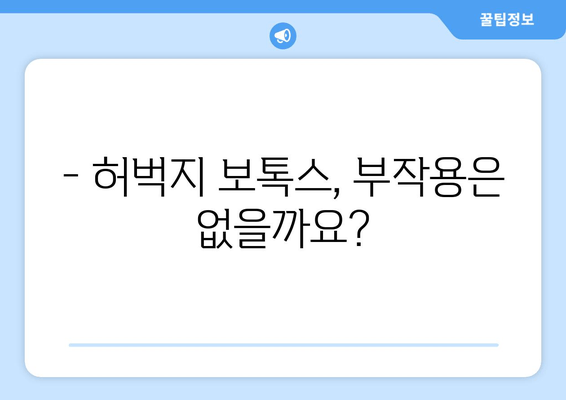 꿀팁정보

- 허벅지 보톡스, 부작용은 없을까요?